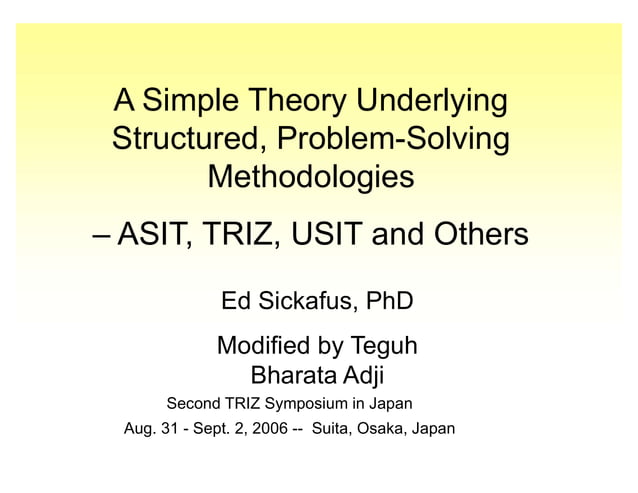 A Simple Theory Underlying Structured, Problem-Solving Methodologies

– ASIT, TRIZ, USIT and Others

Ed Sickafus, PhD

Modified by Teguh Bharata Adji

Second TRIZ Symposium in Japan

Aug. 31 - Sept. 2, 2006 -- Suita, Osaka, Japan